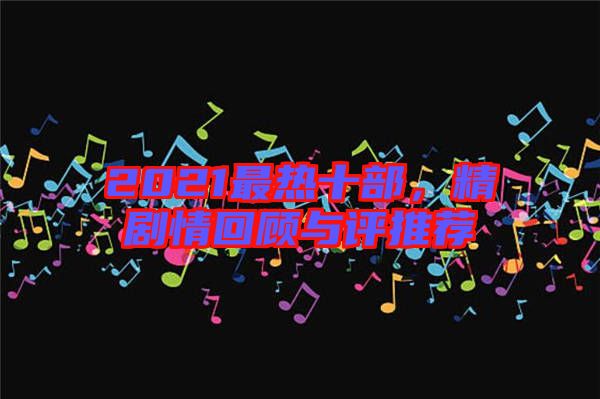 2021最热十部，精剧情回顾与评推荐